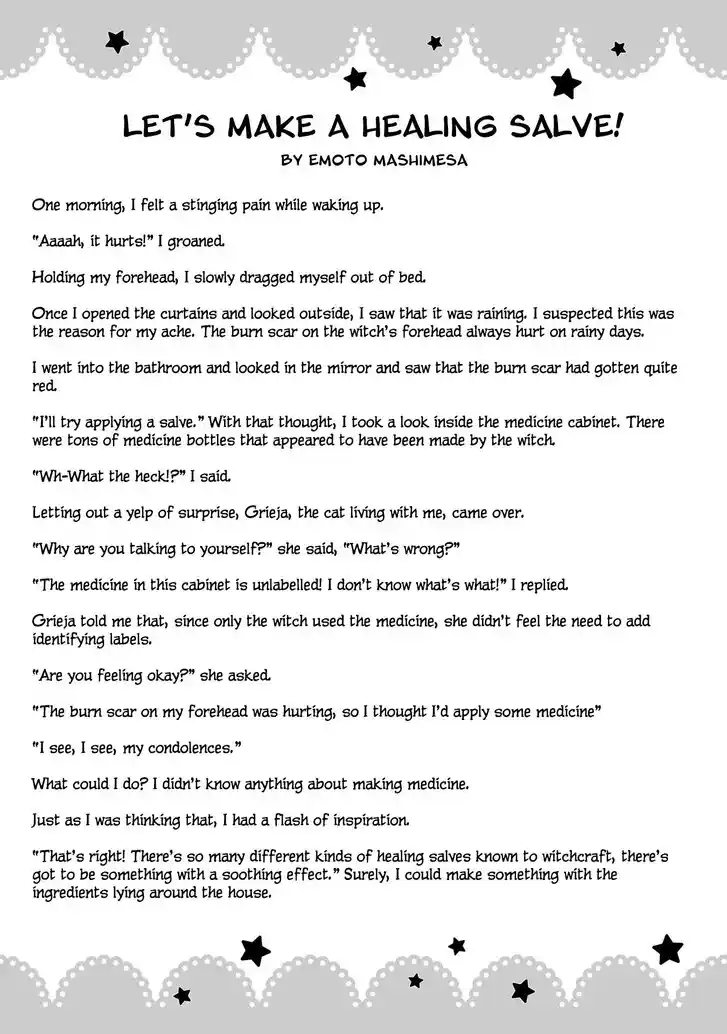 LET'S MAKE A HEALING SALVE!

BY EMOTO MASHIMESA

One morning, I felt a stinging pain while waking up.

"Aaaah, it hurts!" I groaned.

Holding my forehead, I slowly dragged myself out of bed.

Once I opened the curtains and looked outside, I saw that it was raining. I suspected this was the reason for my ache. The burn scar on the witch's forehead always hurt on rainy days.

I went into the bathroom and looked in the mirror and saw that the burn scar had gotten quite red.

"I'll try applying a salve." With that thought, I took a look inside the medicine cabinet. There were tons of medicine bottles that appeared to have been made by the witch.

"Wh-What the heck!?" I said.

Letting out a yelp of surprise, Grieja, the cat living with me, came over.

"Why are you talking to yourself?" she said, "What's wrong?"

"The medicine in this cabinet is unlabelled! I don't know what's what!" I replied.

Grieja told me that, since only the witch used the medicine, she didn't feel the need to add identifying labels.

"Are you feeling okay?" she asked.

"The burn scar on my forehead was hurting, so I thought I'd apply some medicine"

"I see, I see, my condolences."

What could I do? I didn't know anything about making medicine.

Just as I was thinking that, I had a flash of inspiration.

"That's right! There's so many different kinds of healing salves known to witchcraft, there's got to be something with a soothing effect." Surely, I could make something with the ingredients lying around the house.